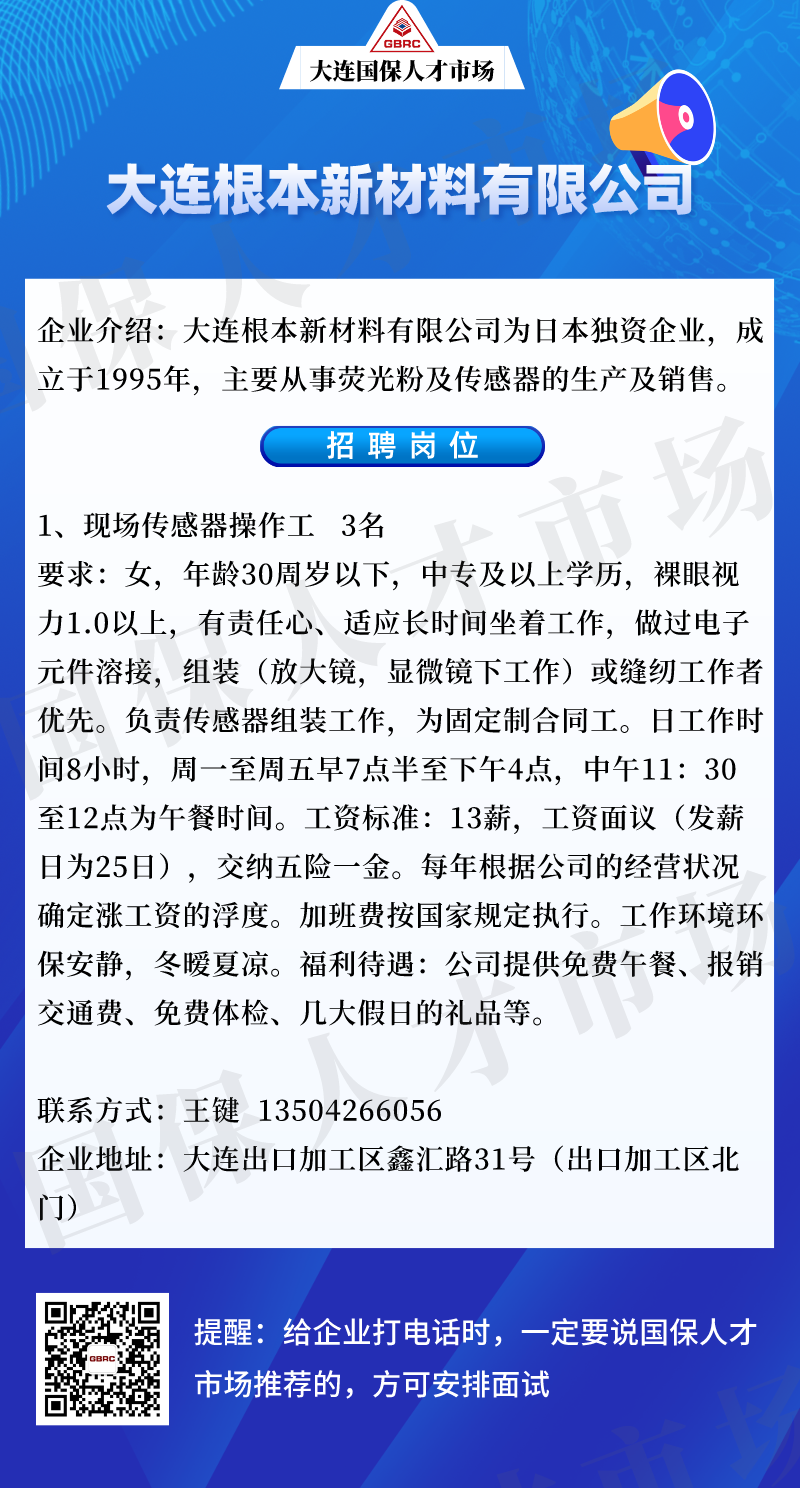 GBRC
大连国保人才市场

大连根本新材料有限公司

企业介绍：大连根本新材料有限公司为日本独资企业，成立于1995年，主要从事荧光粉及传感器的生产及销售。

招聘岗位

1、现场传感器操作工　3名
要求：女，年龄30周岁以下，中专及以上学历，裸眼视力1.0以上，有责任心、适应长时间坐着工作，做过电子元件溶接，组装（放大镜，显微镜下工作）或缝纫工作者优先。负责传感器组装工作，为固定制合同工。日工作时间8小时，周一至周五早7点半至下午4点，中午11：30至12点为午餐时间。工资标准：13薪，工资面议（发薪日为25日），交纳五险一金。每年根据公司的经营状况确定涨工资的浮度。加班费按国家规定执行。工作环境环保安静，冬暖夏凉。福利待遇：公司提供免费午餐、报销交通费、免费体检、几大假日的礼品等。

联系方式：王键　13504266056
企业地址：大连出口加工区鑫汇路31号（出口加工区北门）

GBRC

提醒：给企业打电话时，一定要说国保人才市场推荐的，方可安排面试